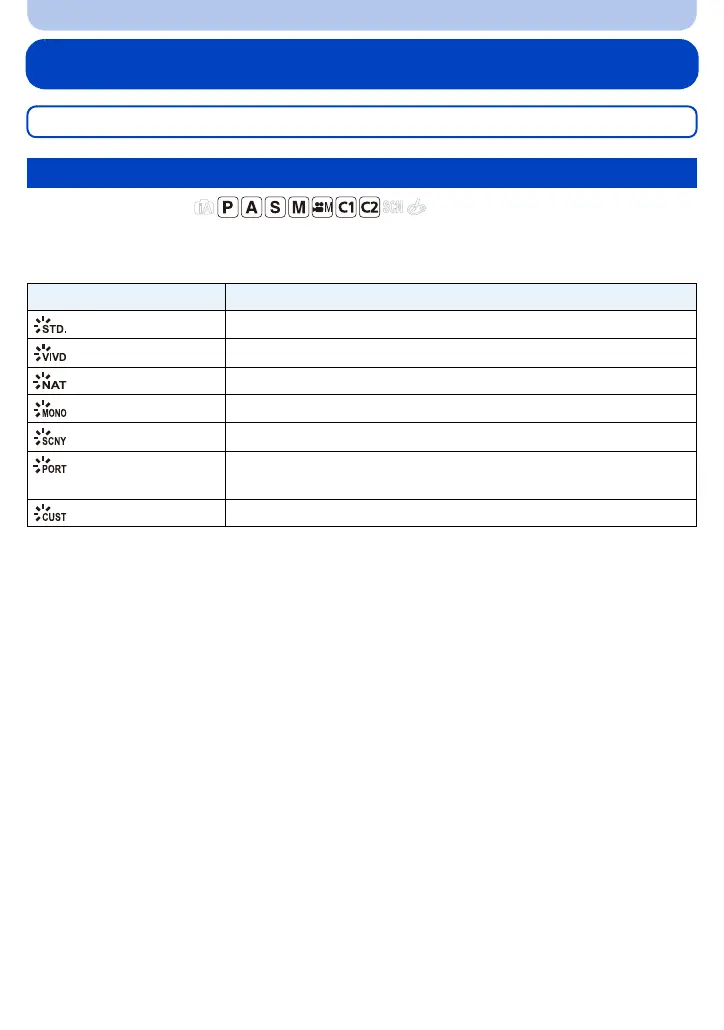 iA P A S M M C1 C2 SCN

| | |
|---|---|
| STD. | |
| VIVD | |
| NAT | |
| MONO | |
| SCNY | |
| PORT | |
| CUST | |